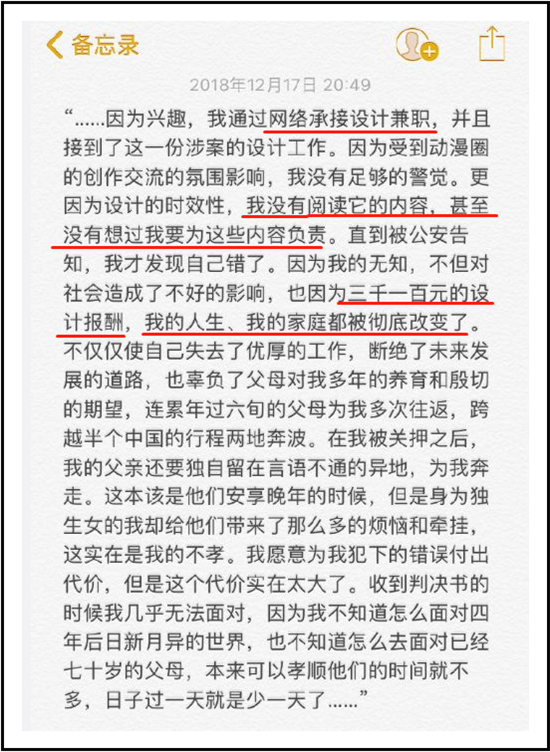 备忘录

2018年12月17日 20:49

“……因为兴趣，我通过网络承接设计兼职，并且接到了这一份涉案的设计工作。因为受到动漫圈的创作交流的氛围影响，我没有足够的警觉。更因为设计的时效性，我没有阅读它的内容，甚至没有想过我要为这些内容负责。直到被公安告知，我才发现自己错了。因为我的无知，不但对社会造成了不好的影响，也因为三千一百元的设计报酬，我的人生、我的家庭都被彻底改变了。不仅仅使自己失去了优厚的工作，断绝了未来发展的道路，也辜负了父母对我多年的养育和殷切的期望，连累年过六旬的父母为我多次往返，跨越半个中国的行程两地奔波。在我被关押之后，我的父亲还要独自留在言语不通的异地，为我奔走。这本该是他们安享晚年的时候，但是身为独生女的我却给他们带来了那么多的烦恼和牵挂，这实在是我的不孝。我愿意为我犯下的错误付出代价，但是这个代价实在太大了。收到判决书的时候我几乎无法面对，因为我不知道怎么面对四年后日新月异的世界，也不知道怎么去面对已经七十岁的父母，本来可以孝顺他们的时间就不多，日子过一天就是少一天了……”